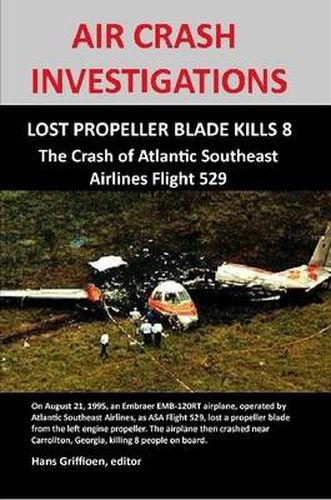 AIR CRASH INVESTIGATIONS

LOST PROPELLER BLADE KILLS 8

The Crash of Atlantic Southeast Airlines Flight 529

On August 21, 1995, an Embraer EMB-120RT airplane, operated by Atlantic Southeast Airlines, as ASA Flight 529, lost a propeller blade from the left engine propeller. The airplane then crashed near Carrollton, Georgia, killing 8 people on board.

Hans Griffioen, editor